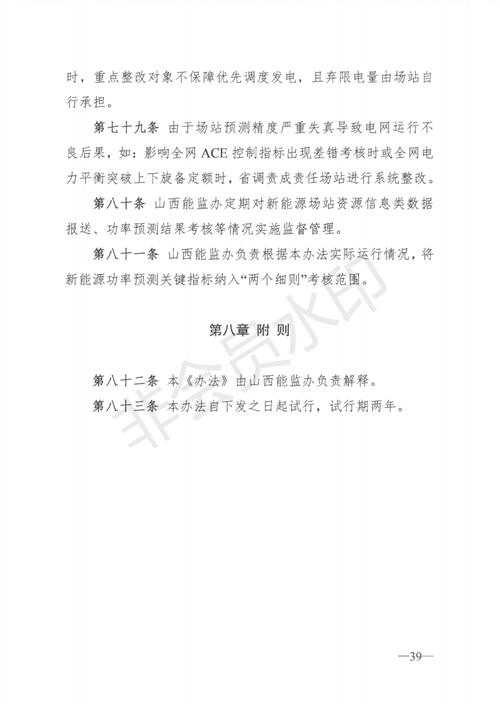 时，重点整改对象不保障优先调度发电，且弃限电量由场站自行承担。

第七十九条 由于场站预测精度严重失真导致电网运行不良后果，如：影响全网 ACE 控制指标出现差错考核时或全网电力平衡突破上下旋备定额时，省调责成责任场站进行系统整改。

第八十条 山西能监办定期对新能源场站资源信息类数据报送、功率预测结果考核等情况实施监督管理。

第八十一条 山西能监办负责根据本办法实际运行情况，将新能源功率预测关键指标纳入“两个细则”考核范围。

第八章 附 则

第八十二条 本《办法》由山西能监办负责解释。

第八十三条 本办法自下发之日起试行，试行期两年。

非会员水印

—39—